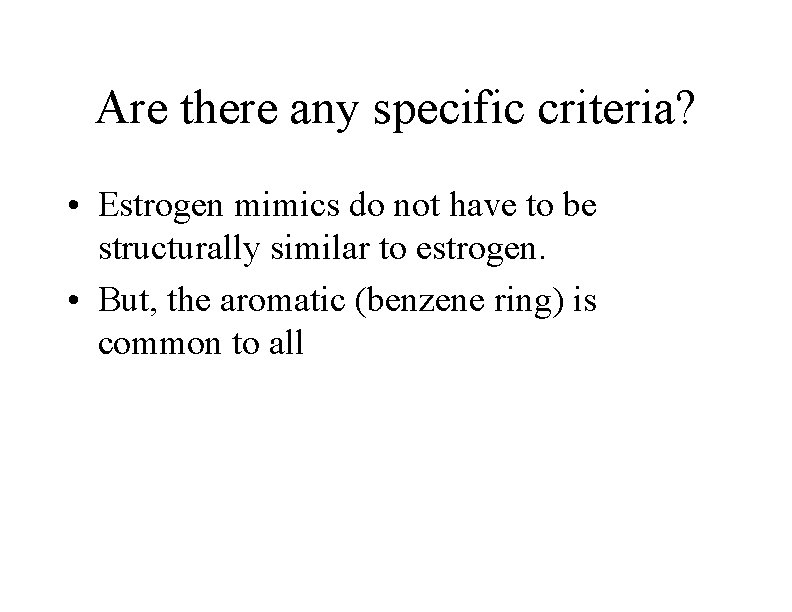 Are there any specific criteria?

• Estrogen mimics do not have to be structurally similar to estrogen.
• But, the aromatic (benzene ring) is common to all